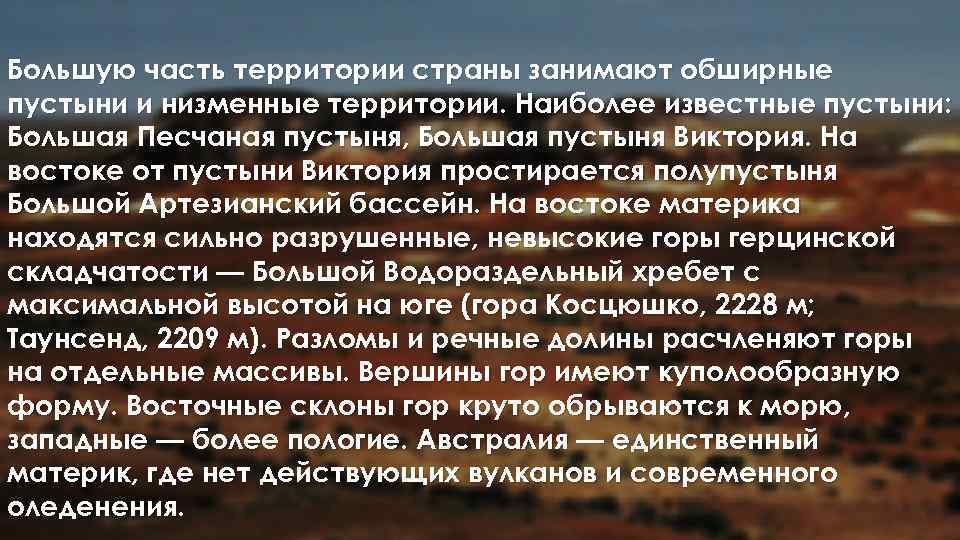 Большую часть территории страны занимают обширные пустыни и низменные территории. Наиболее известные пустыни: Большая Песчаная пустыня, Большая пустыня Виктория. На востоке от пустыни Виктория простирается полупустыня Большой Артезианский бассейн. На востоке материка находятся сильно разрушенные, невысокие горы герцинской складчатости — Большой Водораздельный хребет с максимальной высотой на юге (гора Косцюшко, 2228 м; Таунсенд, 2209 м). Разломы и речные долины расчленяют горы на отдельные массивы. Вершины гор имеют куполообразную форму. Восточные склоны гор круто обрываются к морю, западные — более пологие. Австралия — единственный материк, где нет действующих вулканов и современного оледенения.